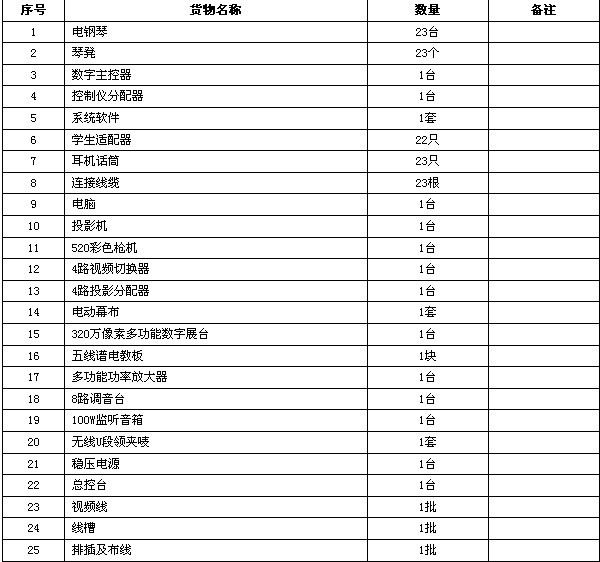 | 序号 | 货物名称 | 数量 | 备注 |
|---|---|---|---|
| 1 | 电钢琴 | 23台 | |
| 2 | 琴凳 | 23个 | |
| 3 | 数字主控器 | 1台 | |
| 4 | 控制仪分配器 | 1台 | |
| 5 | 系统软件 | 1套 | |
| 6 | 学生适配器 | 22只 | |
| 7 | 耳机话筒 | 23只 | |
| 8 | 连接线缆 | 23根 | |
| 9 | 电脑 | 1台 | |
| 10 | 投影机 | 1台 | |
| 11 | 520彩色枪机 | 1台 | |
| 12 | 4路视频切换器 | 1台 | |
| 13 | 4路投影分配器 | 1台 | |
| 14 | 电动幕布 | 1套 | |
| 15 | 320万像素多功能数字展台 | 1台 | |
| 16 | 五线谱电教板 | 1块 | |
| 17 | 多功能功率放大器 | 1台 | |
| 18 | 8路调音台 | 1台 | |
| 19 | 100W监听音箱 | 1台 | |
| 20 | 无线U段领夹唛 | 1套 | |
| 21 | 稳压电源 | 1台 | |
| 22 | 总控台 | 1台 | |
| 23 | 视频线 | 1批 | |
| 24 | 线槽 | 1批 | |
| 25 | 排插及布线 | 1批 | |